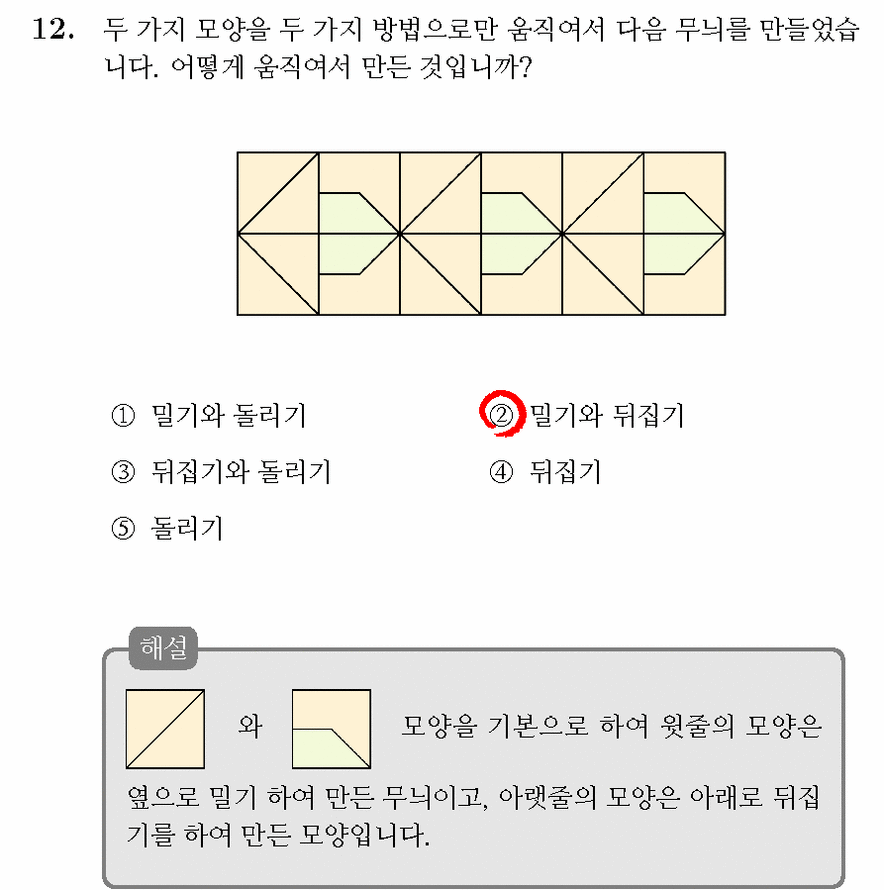 12. 두 가지 모양을 두 가지 방법으로만 움직여서 다음 무늬를 만들었습니다. 어떻게 움직여서 만든 것입니까?

① 밀기와 돌리기
② 밀기와 뒤집기
③ 뒤집기와 돌리기
④ 뒤집기
⑤ 돌리기

해설

와 모양을 기본으로 하여 윗줄의 모양은 옆으로 밀기 하여 만든 무늬이고, 아랫줄의 모양은 아래로 뒤집기를 하여 만든 모양입니다.